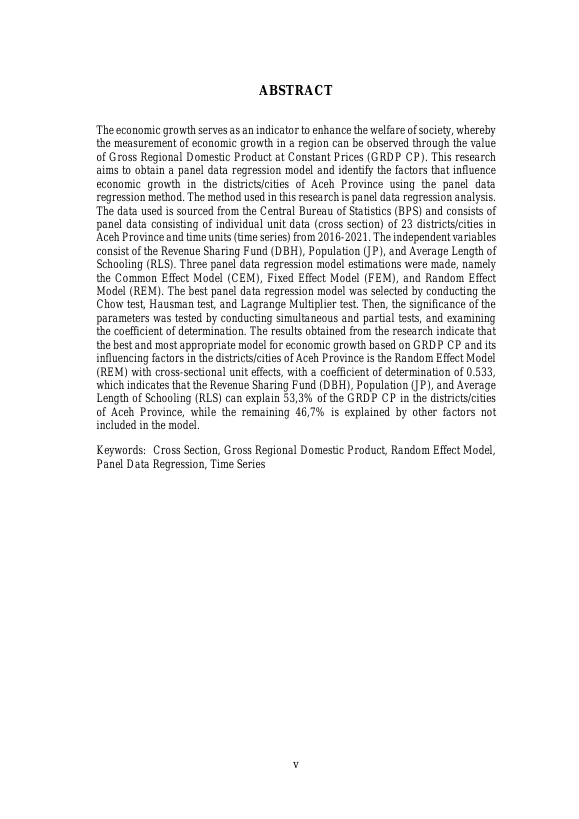 ABSTRACT

The economic growth serves as an indicator to enhance the welfare of society, whereby the measurement of economic growth in a region can be observed through the value of Gross Regional Domestic Product at Constant Prices (GRDP CP). This research aims to obtain a panel data regression model and identify the factors that influence economic growth in the districts/cities of Aceh Province using the panel data regression method. The method used in this research is panel data regression analysis. The data used is sourced from the Central Bureau of Statistics (BPS) and consists of panel data consisting of individual unit data (cross section) of 23 districts/cities in Aceh Province and time units (time series) from 2016-2021. The independent variables consist of the Revenue Sharing Fund (DBH), Population (JP), and Average Length of Schooling (RLS). Three panel data regression model estimations were made, namely the Common Effect Model (CEM), Fixed Effect Model (FEM), and Random Effect Model (REM). The best panel data regression model was selected by conducting the Chow test, Hausman test, and Lagrange Multiplier test. Then, the significance of the parameters was tested by conducting simultaneous and partial tests, and examining the coefficient of determination. The results obtained from the research indicate that the best and most appropriate model for economic growth based on GRDP CP and its influencing factors in the districts/cities of Aceh Province is the Random Effect Model (REM) with cross-sectional unit effects, with a coefficient of determination of 0.533, which indicates that the Revenue Sharing Fund (DBH), Population (JP), and Average Length of Schooling (RLS) can explain 53,3% of the GRDP CP in the districts/cities of Aceh Province, while the remaining 46,7% is explained by other factors not included in the model.

Keywords: Cross Section, Gross Regional Domestic Product, Random Effect Model, Panel Data Regression, Time Series

v